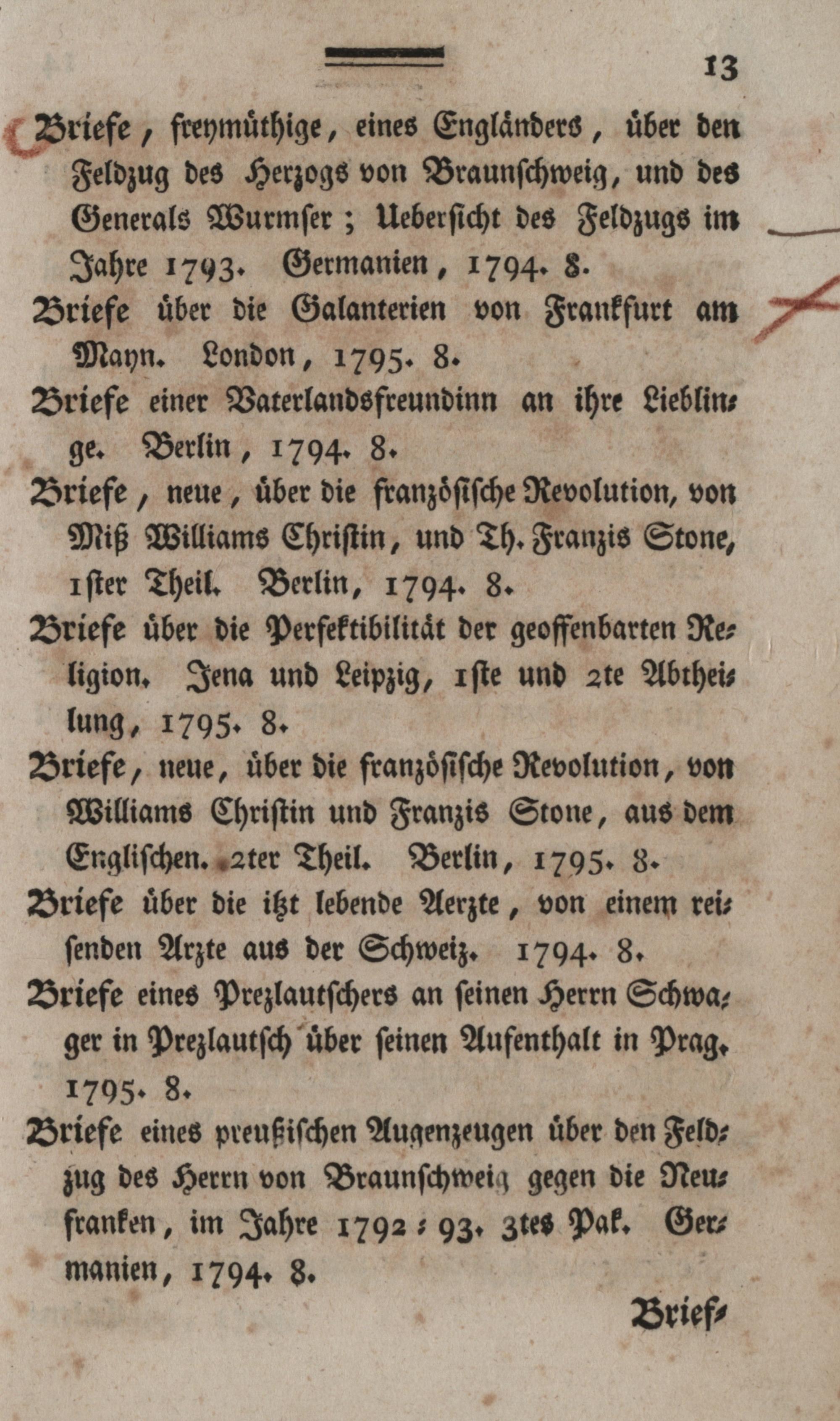 13

Briefe, freymüthige, eines Engländers, über den Feldzug des Herzogs von Braunschweig, und des Generals Wurmser; Uebersicht des Feldzugs im Jahre 1793. Germanien, 1794. 8.

Briefe über die Galanterien von Frankfurt am Mayn. London, 1795. 8.

Briefe einer Vaterlandsfreundinn an ihre Lieblinge. Berlin, 1794. 8.

Briefe, neue, über die französische Revolution, von Miß Williams Christin, und Th. Franzis Stone, 1ster Theil. Berlin, 1794. 8.

Briefe über die Perfektibilität der geoffenbarten Religion. Jena und Leipzig, 1ste und 2te Abtheilung, 1795. 8.

Briefe, neue, über die französische Revolution, von Williams Christin und Franzis Stone, aus dem Englischen. 2ter Theil. Berlin, 1795. 8.

Briefe über die itzt lebende Aerzte, von einem reisenden Arzte aus der Schweiz. 1794. 8.

Briefe eines Prezlautschers an seinen Herrn Schwager in Prezlautsch über seinen Aufenthalt in Prag. 1795. 8.

Briefe eines preußischen Augenzeugen über den Feldzug des Herrn von Braunschweig gegen die Neufranken, im Jahre 1792-93. 3tes Pak. Germanien, 1794. 8.

Brief-